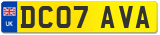 UK
DC07 AVA